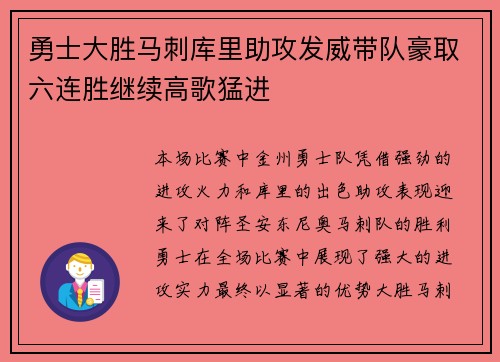 勇士大胜马刺库里助攻发威带队豪取六连胜继续高歌猛进

本场比赛中金州勇士队凭借强劲的进攻火力和库里的出色助攻表现迎来了对阵圣安东尼奥马刺队的胜利勇士在全场比赛中展现了强大的进攻实力最终以显著的优势大胜马刺